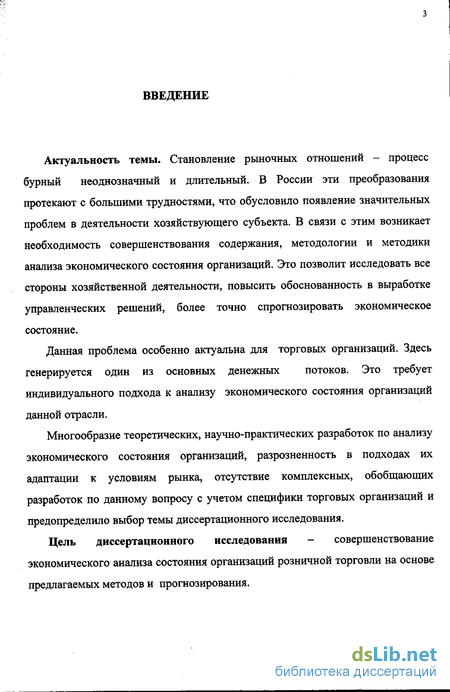 3

ВВЕДЕНИЕ

Актуальность темы. Становление рыночных отношений – процесс бурный неоднозначный и длительный. В России эти преобразования протекают с большими трудностями, что обусловило появление значительных проблем в деятельности хозяйствующего субъекта. В связи с этим возникает необходимость совершенствования содержания, методологии и методики анализа экономического состояния организаций. Это позволит исследовать все стороны хозяйственной деятельности, повысить обоснованность в выработке управленческих решений, более точно спрогнозировать экономическое состояние.

Данная проблема особенно актуальна для торговых организаций. Здесь генерируется один из основных денежных потоков. Это требует индивидуального подхода к анализу экономического состояния организаций данной отрасли.

Многообразие теоретических, научно-практических разработок по анализу экономического состояния организаций, разрозненность в подходах их адаптации к условиям рынка, отсутствие комплексных, обобщающих разработок по данному вопросу с учетом специфики торговых организаций и предопределило выбор темы диссертационного исследования.

Цель диссертационного исследования – совершенствование экономического анализа состояния организаций розничной торговли на основе предлагаемых методов и прогнозирования.

dsLib.net
библиотека диссертаций